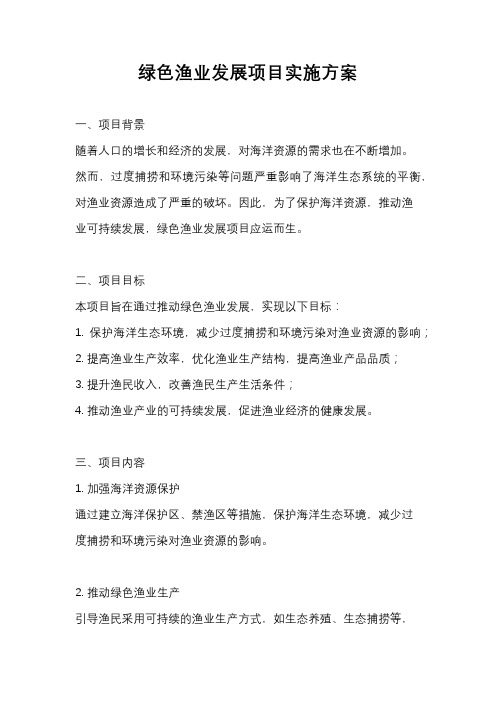 绿色渔业发展项目实施方案

一、项目背景

随着人口的增长和经济的发展，对海洋资源的需求也在不断增加。然而，过度捕捞和环境污染等问题严重影响了海洋生态系统的平衡，对渔业资源造成了严重的破坏。因此，为了保护海洋资源，推动渔业可持续发展，绿色渔业发展项目应运而生。

二、项目目标

本项目旨在通过推动绿色渔业发展，实现以下目标：

1. 保护海洋生态环境，减少过度捕捞和环境污染对渔业资源的影响；

2. 提高渔业生产效率，优化渔业生产结构，提高渔业产品品质；

3. 提升渔民收入，改善渔民生产生活条件；

4. 推动渔业产业的可持续发展，促进渔业经济的健康发展。

三、项目内容

1. 加强海洋资源保护

通过建立海洋保护区、禁渔区等措施，保护海洋生态环境，减少过度捕捞和环境污染对渔业资源的影响。

2. 推动绿色渔业生产

引导渔民采用可持续的渔业生产方式，如生态养殖、生态捕捞等，